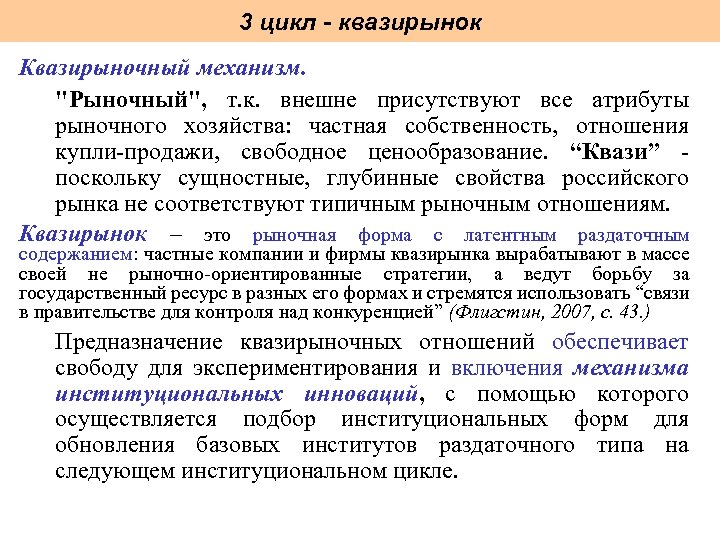 3 цикл - квазирынок

Квазирыночный механизм.

"Рыночный", т.к. внешне присутствуют все атрибуты рыночного хозяйства: частная собственность, отношения купли-продажи, свободное ценообразование. “Квази” - поскольку сущностные, глубинные свойства российского рынка не соответствуют типичным рыночным отношениям.

Квазирынок – это рыночная форма с латентным раздаточным содержанием: частные компании и фирмы квазирынка вырабатывают в массе своей не рыночно-ориентированные стратегии, а ведут борьбу за государственный ресурс в разных его формах и стремятся использовать “связи в правительстве для контроля над конкуренцией” (Флигстин, 2007, с. 43.)

Предназначение квазирыночных отношений обеспечивает свободу для экспериментирования и включения механизма институциональных инноваций, с помощью которого осуществляется подбор институциональных форм для обновления базовых институтов раздаточного типа на следующем институциональном цикле.